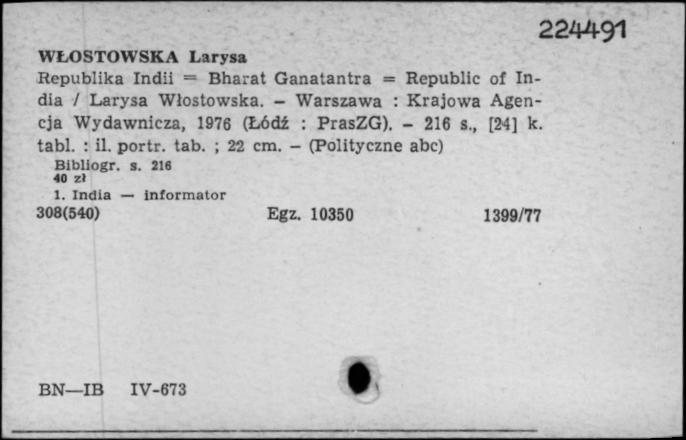 224491

WŁOSTOWSKA Larysa
Republika Indii = Bharat Ganatantra = Republic of India / Larysa Włostowska. – Warszawa : Krajowa Agencja Wydawnicza, 1976 (Łódź : PrasZG). – 216 s., [24] k. tabl. : il. portr. tab. ; 22 cm. – (Polityczne abc)
Bibliogr. s. 216
40 zł
1. India — informator
308(540) Egz. 10350 1399/77

BN—IB IV-673